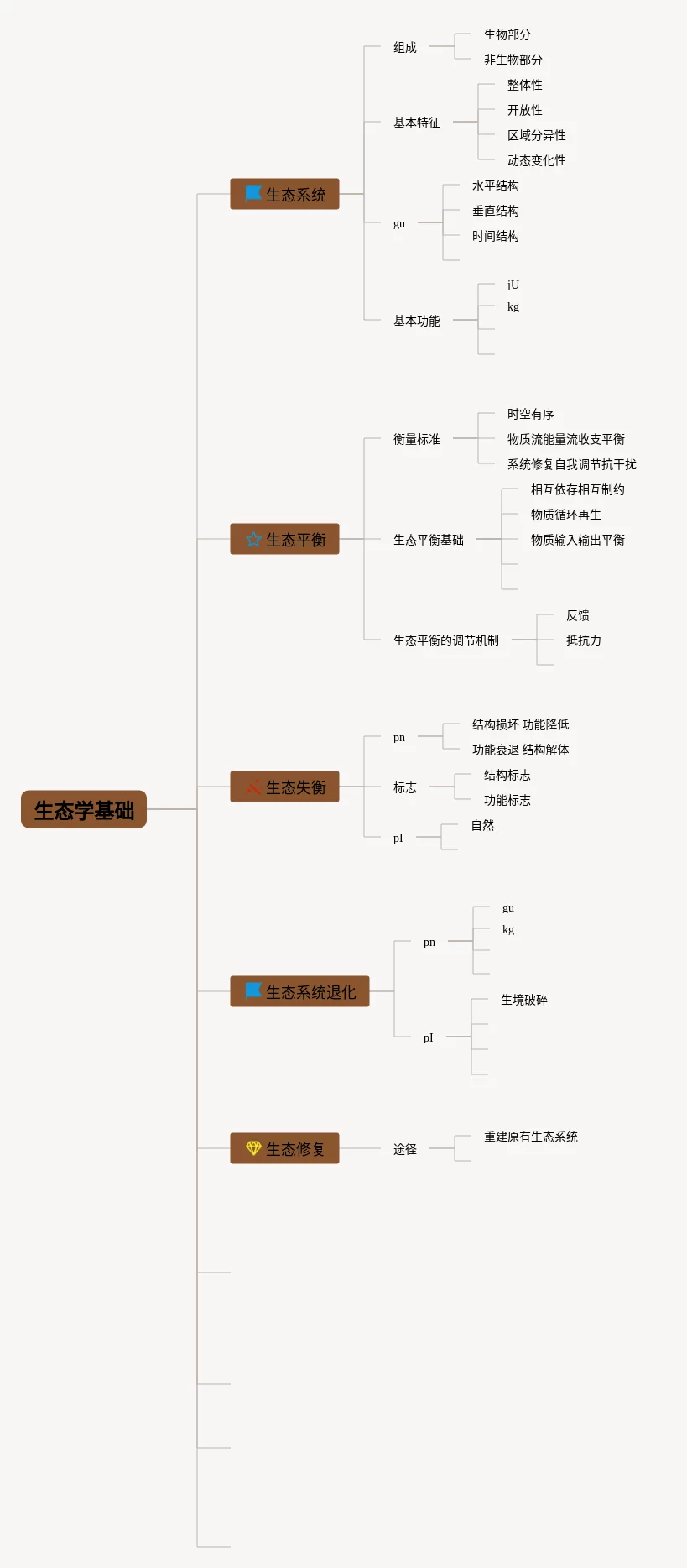 生态学基础

生态系统
组成
生物部分
非生物部分
基本特征
整体性
开放性
区域分异性
动态变化性
gu
水平结构
垂直结构
时间结构
基本功能
jU
kg

生态平衡
衡量标准
时空有序
物质流能量流收支平衡
系统修复自我调节抗干扰
生态平衡基础
相互依存相互制约
物质循环再生
物质输入输出平衡
生态平衡的调节机制
反馈
抵抗力

生态失衡
pn
结构损坏 功能降低
功能衰退 结构解体
标志
结构标志
功能标志
pI
自然

生态系统退化
pn
gu
kg
pI
生境破碎

生态修复
途径
重建原有生态系统